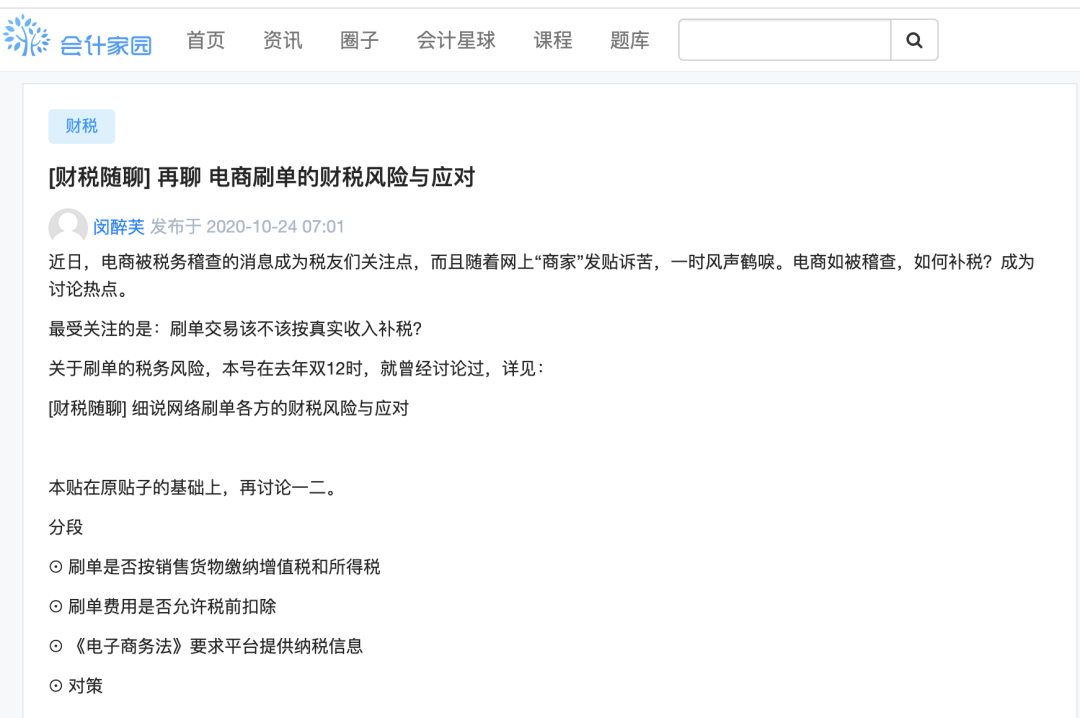 会计家园 首页 资讯 圈子 会计星球 课程 题库

财税

[财税随聊] 再聊 电商刷单的财税风险与应对

闵醉芙 发布于 2020-10-24 07:01

近日，电商被税务稽查的消息成为税友们关注点，而且随着网上“商家”发贴诉苦，一时风声鹤唳。电商如被稽查，如何补税？成为讨论热点。

最受关注的是：刷单交易该不该按真实收入补税？

关于刷单的税务风险，本号在去年双12时，就曾经讨论过，详见：

[财税随聊] 细说网络刷单各方的财税风险与应对

本贴在原贴子的基础上，再讨论一二。

分段

⊙ 刷单是否按销售货物缴纳增值税和所得税

⊙ 刷单费用是否允许税前扣除

⊙ 《电子商务法》要求平台提供纳税信息

⊙ 对策